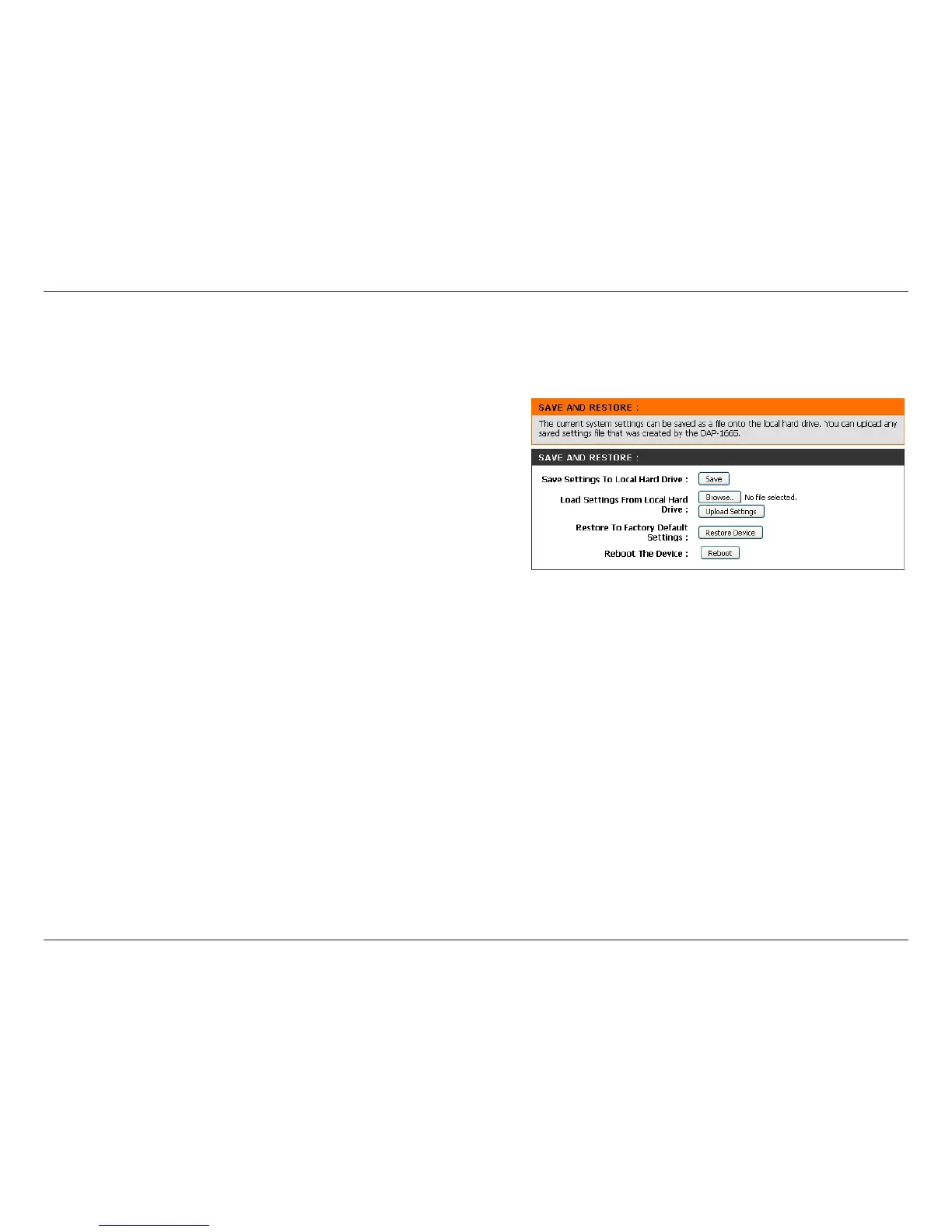 SAVE AND RESTORE :

The current system settings can be saved as a file onto the local hard drive. You can upload any saved settings file that was created by the DAP-1665.

SAVE AND RESTORE :

Save Settings To Local Hard Drive : Save

Load Settings From Local Hard Drive : Browse... No file selected.
Upload Settings

Restore To Factory Default Settings : Restore Device

Reboot The Device : Reboot